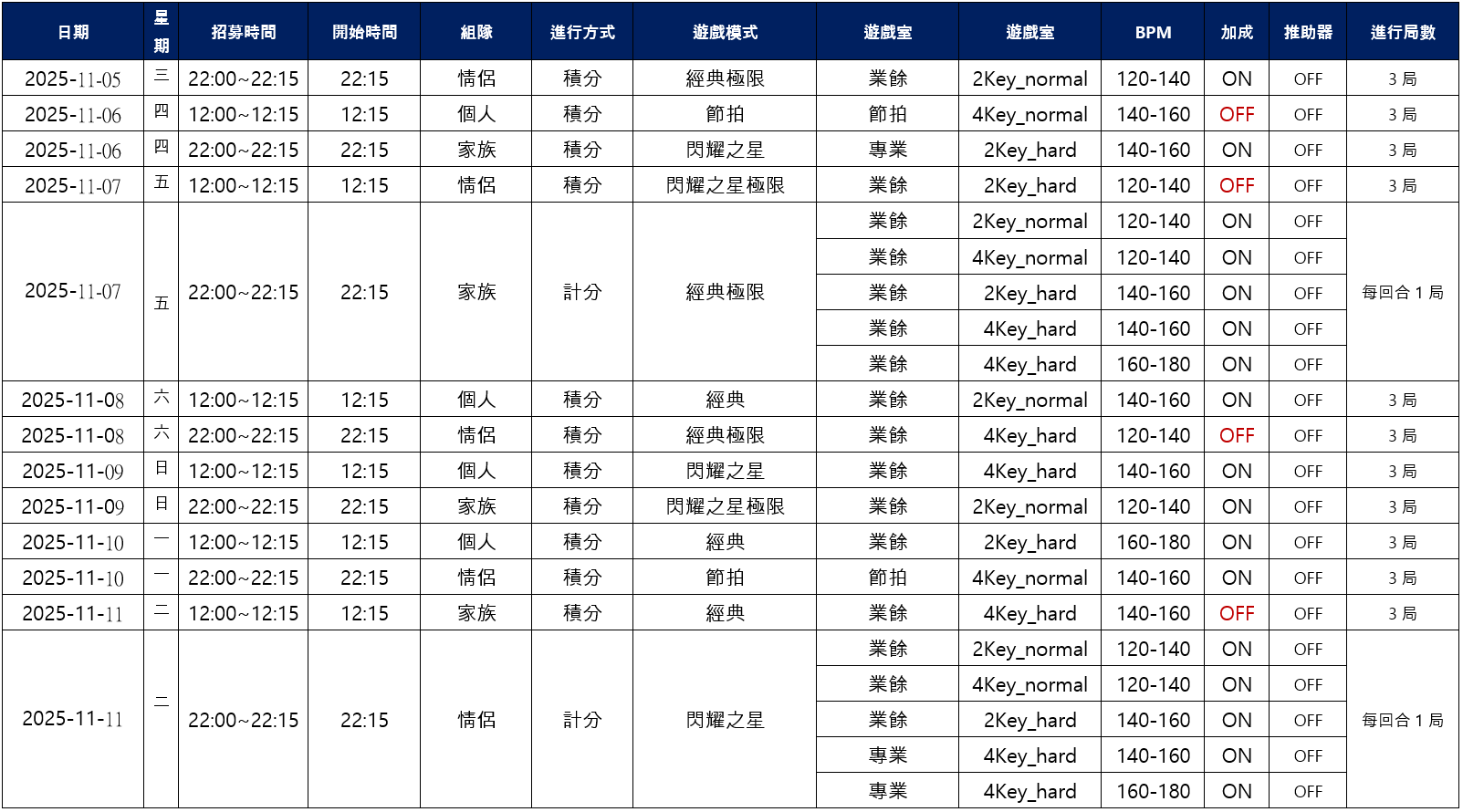 | 日期 | 星期 | 招募時間 | 開始時間 | 組隊 | 進行方式 | 遊戲模式 | 遊戲室 | 遊戲室 | BPM | 加成 | 推助器 | 進行局數 |
|---|---|---|---|---|---|---|---|---|---|---|---|---|
| 2025-11-05 | 三 | 22:00~22:15 | 22:15 | 情侶 | 積分 | 經典極限 | 業餘 | 2Key_normal | 120-140 | ON | OFF | 3 局 |
| 2025-11-06 | 四 | 12:00~12:15 | 12:15 | 個人 | 積分 | 節拍 | 節拍 | 4Key_normal | 140-160 | OFF | OFF | 3 局 |
| 2025-11-06 | 四 | 22:00~22:15 | 22:15 | 家族 | 積分 | 閃耀之星 | 專業 | 2Key_hard | 140-160 | ON | OFF | 3 局 |
| 2025-11-07 | 五 | 12:00~12:15 | 12:15 | 情侶 | 積分 | 閃耀之星極限 | 業餘 | 2Key_hard | 120-140 | OFF | OFF | 3 局 |
| 2025-11-07 | 五 | 22:00~22:15 | 22:15 | 家族 | 計分 | 經典極限 | 業餘 | 2Key_normal | 120-140 | ON | OFF | 每回合 1 局 |
| | | | | | | | 業餘 | 4Key_normal | 120-140 | ON | OFF | |
| | | | | | | | 業餘 | 2Key_hard | 140-160 | ON | OFF | |
| | | | | | | | 業餘 | 4Key_hard | 140-160 | ON | OFF | |
| | | | | | | | 業餘 | 4Key_hard | 160-180 | ON | OFF | |
| 2025-11-08 | 六 | 12:00~12:15 | 12:15 | 個人 | 積分 | 經典 | 業餘 | 2Key_normal | 140-160 | ON | OFF | 3 局 |
| 2025-11-08 | 六 | 22:00~22:15 | 22:15 | 情侶 | 積分 | 經典極限 | 業餘 | 4Key_hard | 120-140 | OFF | OFF | 3 局 |
| 2025-11-09 | 日 | 12:00~12:15 | 12:15 | 個人 | 積分 | 閃耀之星 | 業餘 | 4Key_hard | 140-160 | ON | OFF | 3 局 |
| 2025-11-09 | 日 | 22:00~22:15 | 22:15 | 家族 | 積分 | 閃耀之星極限 | 業餘 | 2Key_normal | 120-140 | ON | OFF | 3 局 |
| 2025-11-10 | 一 | 12:00~12:15 | 12:15 | 個人 | 積分 | 經典 | 業餘 | 2Key_hard | 160-180 | ON | OFF | 3 局 |
| 2025-11-10 | 一 | 22:00~22:15 | 22:15 | 情侶 | 積分 | 節拍 | 節拍 | 4Key_normal | 140-160 | ON | OFF | 3 局 |
| 2025-11-11 | 二 | 12:00~12:15 | 12:15 | 家族 | 積分 | 經典 | 業餘 | 4Key_hard | 140-160 | OFF | OFF | 3 局 |
| 2025-11-11 | 二 | 22:00~22:15 | 22:15 | 情侶 | 計分 | 閃耀之星 | 業餘 | 2Key_normal | 120-140 | ON | OFF | 每回合 1 局 |
| | | | | | | | 業餘 | 4Key_normal | 120-140 | ON | OFF | |
| | | | | | | | 業餘 | 2Key_hard | 140-160 | ON | OFF | |
| | | | | | | | 專業 | 4Key_hard | 140-160 | ON | OFF | |
| | | | | | | | 專業 | 4Key_hard | 160-180 | ON | OFF | |